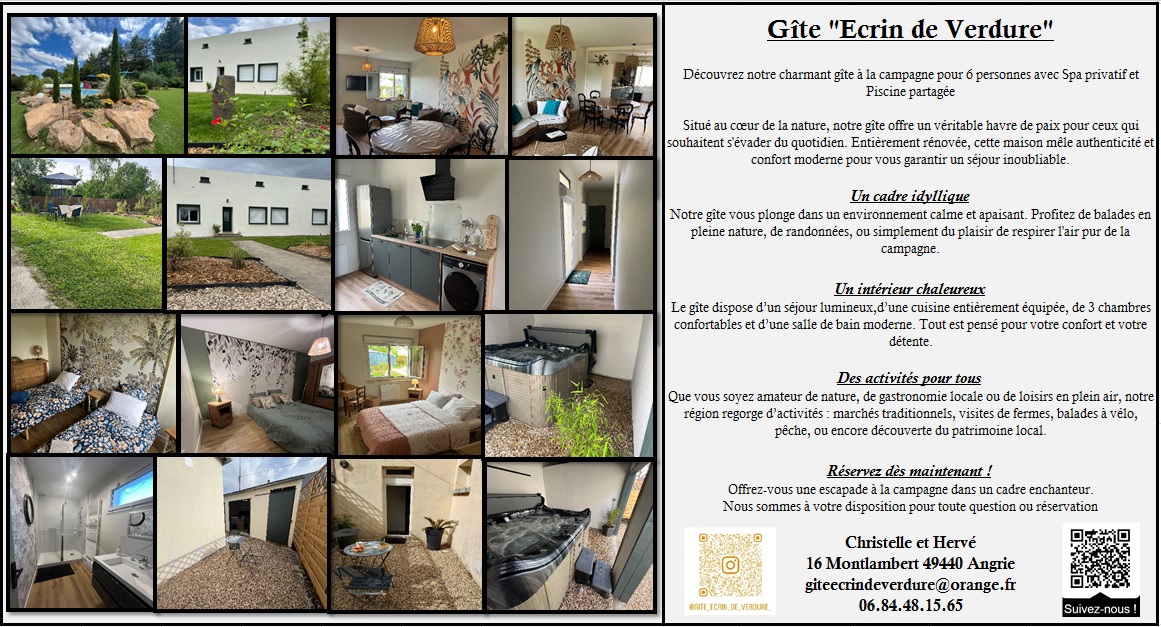 Gîte "Ecrin de Verdure"

Découvrez notre charmant gîte à la campagne pour 6 personnes avec Spa privatif et Piscine partagée

Situé au cœur de la nature, notre gîte offre un véritable havre de paix pour ceux qui souhaitent s'évader du quotidien. Entièrement rénovée, cette maison mêle authenticité et confort moderne pour vous garantir un séjour inoubliable.

Un cadre idyllique
Notre gîte vous plonge dans un environnement calme et apaisant. Profitez de balades en pleine nature, de randonnées, ou simplement du plaisir de respirer l'air pur de la campagne.

Un intérieur chaleureux
Le gîte dispose d'un séjour lumineux,d'une cuisine entièrement équipée, de 3 chambres confortables et d'une salle de bain moderne. Tout est pensé pour votre confort et votre détente.

Des activités pour tous
Que vous soyez amateur de nature, de gastronomie locale ou de loisirs en plein air, notre région regorge d'activités : marchés traditionnels, visites de fermes, balades à vélo, pêche, ou encore découverte du patrimoine local.

Réservez dès maintenant !
Offrez-vous une escapade à la campagne dans un cadre enchanteur.
Nous sommes à votre disposition pour toute question ou réservation

@GITE_ECRIN_DE_VERDURE_

Christelle et Hervé
16 Montlambert 49440 Angrie
giteecrindeverdure@orange.fr
06.84.48.15.65

Suivez-nous !